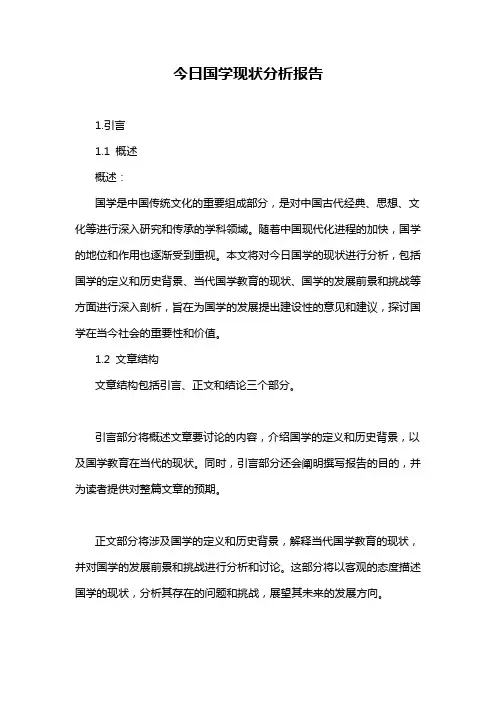 今日国学现状分析报告

1.引言

1.1 概述

概述：

国学是中国传统文化的重要组成部分，是对中国古代经典、思想、文化等进行深入研究和传承的学科领域。随着中国现代化进程的加快，国学的地位和作用也逐渐受到重视。本文将对今日国学的现状进行分析，包括国学的定义和历史背景、当代国学教育的现状、国学的发展前景和挑战等方面进行深入剖析，旨在为国学的发展提出建设性的意见和建议，探讨国学在当今社会的重要性和价值。

1.2 文章结构

文章结构包括引言、正文和结论三个部分。

引言部分将概述文章要讨论的内容，介绍国学的定义和历史背景，以及国学教育在当代的现状。同时，引言部分还会阐明撰写报告的目的，并为读者提供对整篇文章的预期。

正文部分将涉及国学的定义和历史背景，解释当代国学教育的现状，并对国学的发展前景和挑战进行分析和讨论。这部分将以客观的态度描述国学的现状，分析其存在的问题和挑战，展望其未来的发展方向。